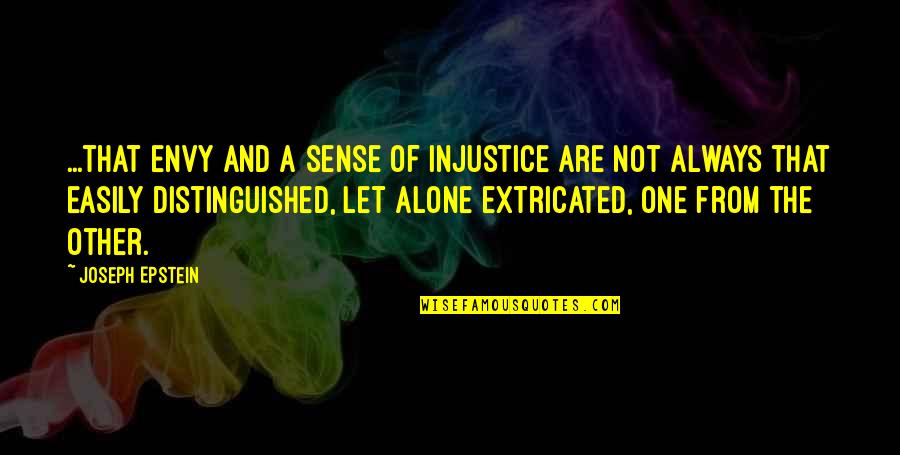 ...THAT ENVY AND A SENSE OF INJUSTICE ARE NOT ALWAYS THAT EASILY DISTINGUISHED, LET ALONE EXTRICATED, ONE FROM THE OTHER.

~ JOSEPH EPSTEIN

WISEFAMOUSQUOTES.COM